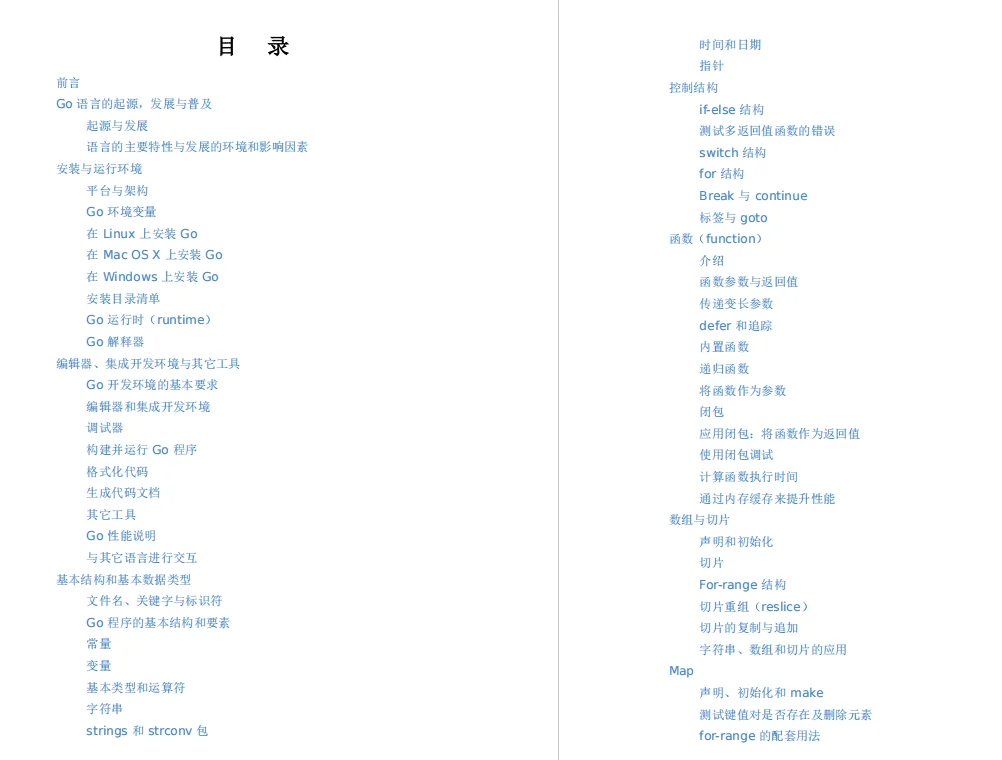 目　录

前言
Go 语言的起源，发展与普及
起源与发展
语言的主要特性与发展的环境和影响因素
安装与运行环境
平台与架构
Go 环境变量
在 Linux 上安装 Go
在 Mac OS X 上安装 Go
在 Windows 上安装 Go
安装目录清单
Go 运行时（runtime）
Go 解释器
编辑器、集成开发环境与其它工具
Go 开发环境的基本要求
编辑器和集成开发环境
调试器
构建并运行 Go 程序
格式化代码
生成代码文档
其它工具
Go 性能说明
与其它语言进行交互
基本结构和基本数据类型
文件名、关键字与标识符
Go 程序的基本结构和要素
常量
变量
基本类型和运算符
字符串
strings 和 strconv 包

时间和日期
指针
控制结构
if-else 结构
测试多返回值函数的错误
switch 结构
for 结构
Break 与 continue
标签与 goto
函数（function）
介绍
函数参数与返回值
传递变长参数
defer 和追踪
内置函数
递归函数
将函数作为参数
闭包
应用闭包：将函数作为返回值
使用闭包调试
计算函数执行时间
通过内存缓存来提升性能
数组与切片
声明和初始化
切片
For-range 结构
切片重组（reslice）
切片的复制与追加
字符串、数组和切片的应用
Map
声明、初始化和 make
测试键值对是否存在及删除元素
for-range 的配套用法